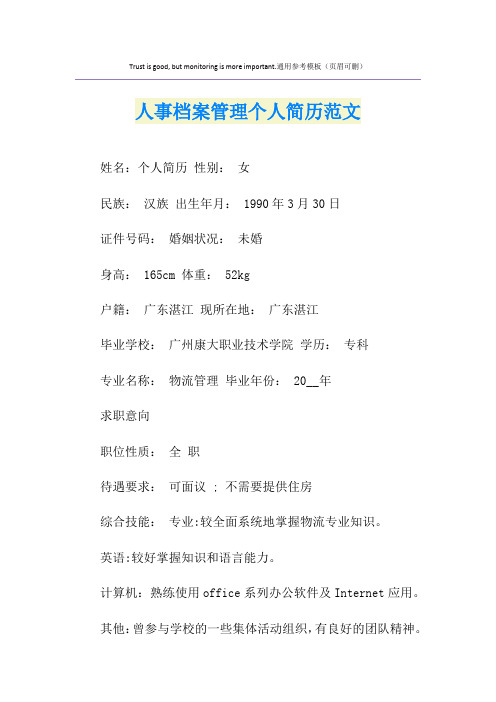 Trust is good, but monitoring is more important.通用参考模板（页眉可删）

人事档案管理个人简历范文

姓名：个人简历 性别： 女

民族： 汉族 出生年月： 1990年3月30日

证件号码： 婚姻状况： 未婚

身高： 165cm 体重： 52kg

户籍： 广东湛江 现所在地： 广东湛江

毕业学校： 广州康大职业技术学院 学历： 专科

专业名称： 物流管理 毕业年份： 20__年

求职意向

职位性质： 全 职

待遇要求： 可面议 ； 不需要提供住房

综合技能： 专业:较全面系统地掌握物流专业知识。

英语:较好掌握知识和语言能力。

计算机：熟练使用office系列办公软件及Internet应用。

其他:曾参与学校的一些集体活动组织，有良好的团队精神。